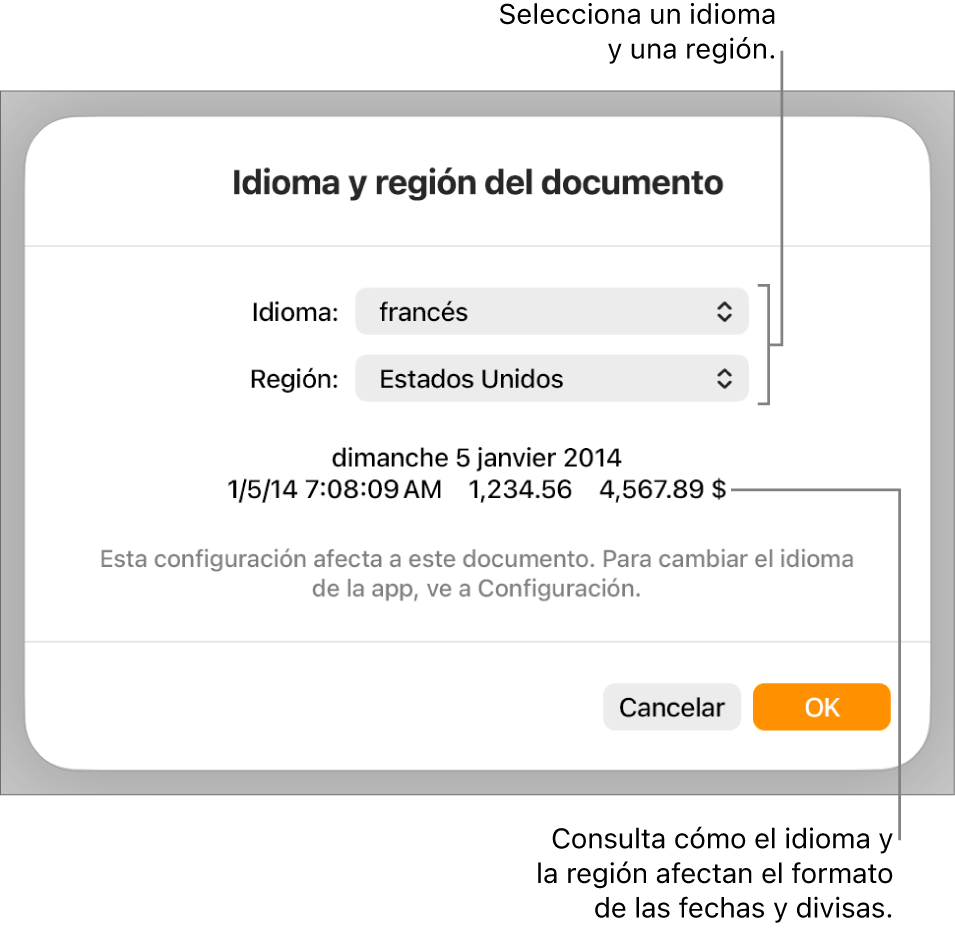 Selecciona un idioma y una región.

Idioma y región del documento

Idioma: francés

Región: Estados Unidos

dimanche 5 janvier 2014
1/5/14 7:08:09 AM 1,234.56 4,567.89 $

Esta configuración afecta a este documento. Para cambiar el idioma de la app, ve a Configuración.

Cancelar OK

Consulta cómo el idioma y la región afectan el formato de las fechas y divisas.